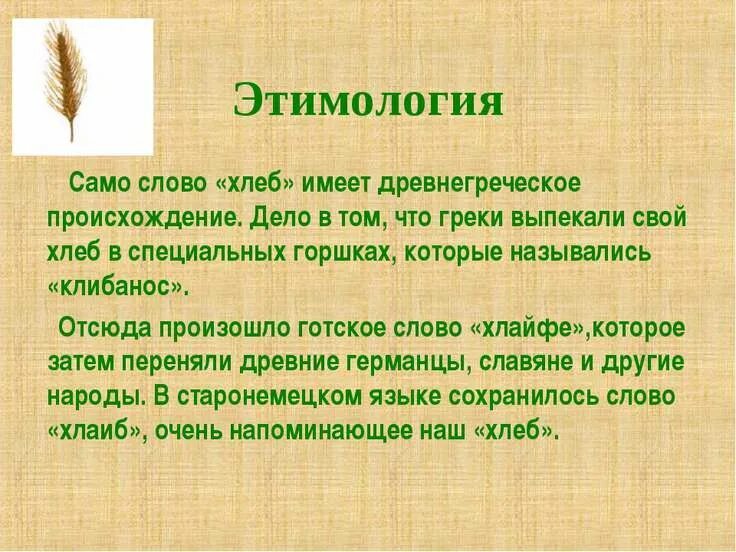 Этимология

Само слово «хлеб» имеет древнегреческое происхождение. Дело в том, что греки выпекали свой хлеб в специальных горшках, которые назывались «клибанос».

Отсюда произошло готское слово «хлайфе»,которое затем переняли древние германцы, славяне и другие народы. В старонемецком языке сохранилось слово «хлаиб», очень напоминающее наш «хлеб».